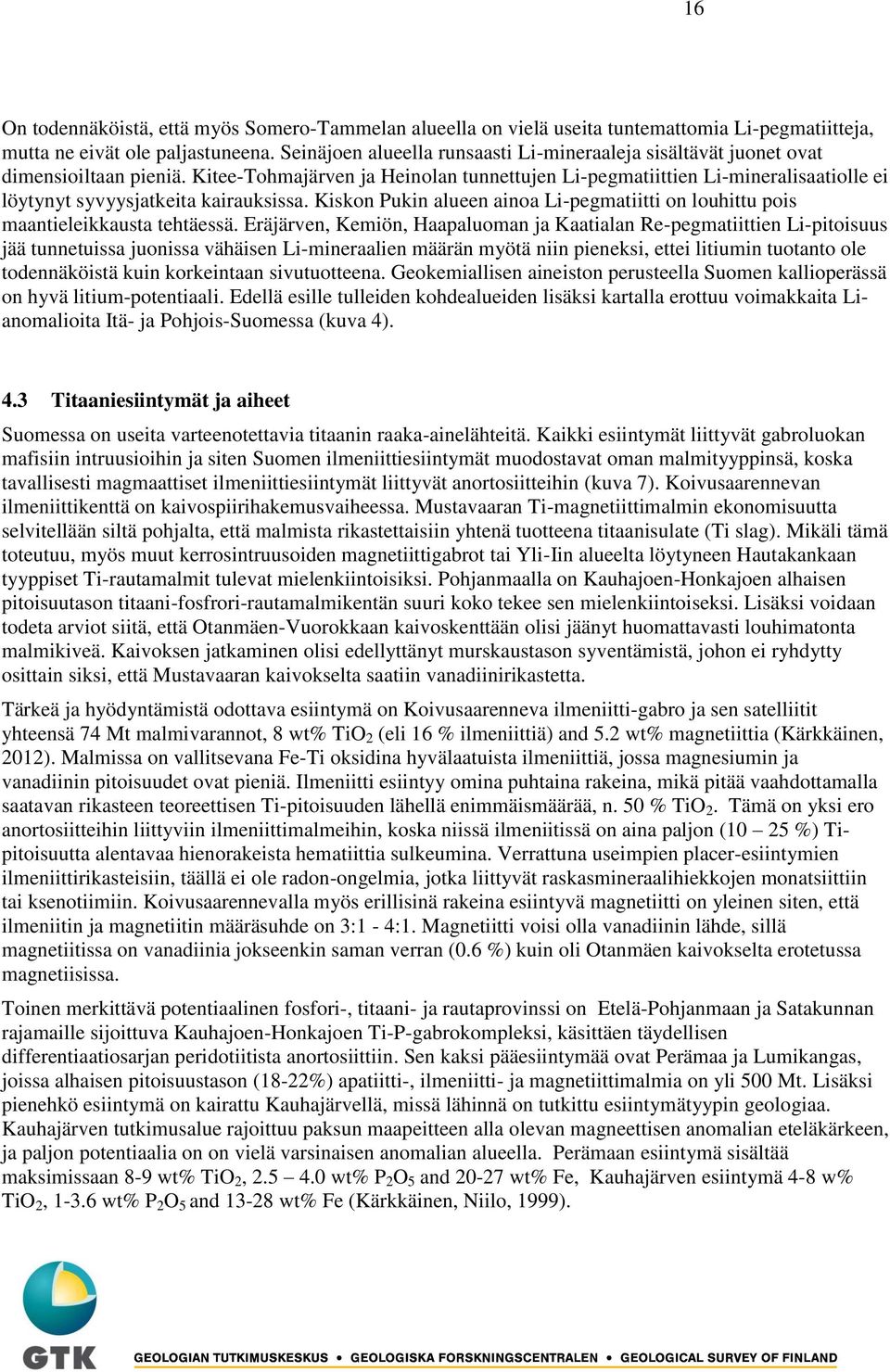 16

On todennäköistä, että myös Somero-Tammelan alueella on vielä useita tuntemattomia Li-pegmatiitteja, mutta ne eivät ole paljastuneena. Seinäjoen alueella runsaasti Li-mineraaleja sisältävät juonet ovat dimensioiltaan pieniä. Kitee-Tohmajärven ja Heinolan tunnettujen Li-pegmatiittien Li-mineralisaatiolle ei löytynyt syvyysjatkeita kairauksissa. Kiskon Pukin alueen ainoa Li-pegmatiitti on louhittu pois maantieleikkausta tehtäessä. Eräjärven, Kemiön, Haapaluoman ja Kaatialan Re-pegmatiittien Li-pitoisuus jää tunnetuissa juonissa vähäisen Li-mineraalien määrän myötä niin pieneksi, ettei litiumin tuotanto ole todennäköistä kuin korkeintaan sivutuotteena. Geokemiallisen aineiston perusteella Suomen kallioperässä on hyvä litium-potentiaali. Edellä esille tulleiden kohdealueiden lisäksi kartalla erottuu voimakkaita Li-anomalioita Itä- ja Pohjois-Suomessa (kuva 4).

4.3 Titaaniesiintymät ja aiheet

Suomessa on useita varteenotettavia titaanin raaka-ainelähteitä. Kaikki esiintymät liittyvät gabroluokan mafisiin intruusioihin ja siten Suomen ilmeniittiesiintymät muodostavat oman malmityyppinsä, koska tavallisesti magmaattiset ilmeniittiesiintymät liittyvät anortosiitteihin (kuva 7). Koivusaarennevan ilmeniittikenttä on kaivospiirihakemusvaiheessa. Mustavaaran Ti-magnetiittimalmin ekonomisuutta selvitellään siltä pohjalta, että malmista rikastettaisiin yhtenä tuotteena titaanisulate (Ti slag). Mikäli tämä toteutuu, myös muut kerrosintruusoiden magnetiittigabrot tai Yli-Iin alueelta löytyneen Hautakankaan tyyppiset Ti-rautamalmit tulevat mielenkiintoisiksi. Pohjanmaalla on Kauhajoen-Honkajoen alhaisen pitoisuutason titaani-fosfrori-rautamalmikentän suuri koko tekee sen mielenkiintoiseksi. Lisäksi voidaan todeta arviot siitä, että Otanmäen-Vuorokkaan kaivoskenttään olisi jäänyt huomattavasti louhimatonta malmikiveä. Kaivoksen jatkaminen olisi edellyttänyt murskaustason syventämistä, johon ei ryhdytty osittain siksi, että Mustavaaran kaivokselta saatiin vanadiinirikastetta.

Tärkeä ja hyödyntämistä odottava esiintymä on Koivusaarenneva ilmeniitti-gabro ja sen satelliitit yhteensä 74 Mt malmivarannot, 8 wt% $TiO_2$ (eli 16 % ilmeniittiä) and 5.2 wt% magnetiittia (Kärkkäinen, 2012). Malmissa on vallitsevana Fe-Ti oksidina hyvälaatuista ilmeniittiä, jossa magnesiumin ja vanadiinin pitoisuudet ovat pieniä. Ilmeniitti esiintyy omina puhtaina rakeina, mikä pitää vaahdottamalla saatavan rikasteen teoreettisen Ti-pitoisuuden lähellä enimmäismäärää, n. 50 % $TiO_2$. Tämä on yksi ero anortosiitteihin liittyviin ilmeniittimalmeihin, koska niissä ilmeniitissä on aina paljon (10 – 25 %) Ti-pitoisuutta alentavaa hienorakeista hematiittia sulkeumina. Verrattuna useimpien placer-esiintymien ilmeniittirikasteisiin, täällä ei ole radon-ongelmia, jotka liittyvät raskasmineraalihiekkojen monatsiittiin tai ksenotiimiin. Koivusaarennevalla myös erillisinä rakeina esiintyvä magnetiitti on yleinen siten, että ilmeniitin ja magnetiitin määräsuhde on 3:1 - 4:1. Magnetiitti voisi olla vanadiinin lähde, sillä magnetiitissa on vanadiinia jokseenkin saman verran (0.6 %) kuin oli Otanmäen kaivokselta erotetussa magnetiisissa.

Toinen merkittävä potentiaalinen fosfori-, titaani- ja rautaprovinssi on Etelä-Pohjanmaan ja Satakunnan rajamaille sijoittuva Kauhajoen-Honkajoen Ti-P-gabrokompleksi, käsittäen täydellisen differentiaatiosarjan peridotiitista anortosiittiin. Sen kaksi pääesiintymää ovat Perämaa ja Lumikangas, joissa alhaisen pitoisuustason (18-22%) apatiitti-, ilmeniitti- ja magnetiittimalmia on yli 500 Mt. Lisäksi pienehkö esiintymä on kairattu Kauhajärvellä, missä lähinnä on tutkittu esiintymätyypin geologiaa. Kauhajärven tutkimusalue rajoittuu paksun maapeitteen alla olevan magneettisen anomalian eteläkärkeen, ja paljon potentiaalia on on vielä varsinaisen anomalian alueella. Perämaan esiintymä sisältää maksimissaan 8-9 wt% $TiO_2$, 2.5 – 4.0 wt% $P_2O_5$ and 20-27 wt% Fe, Kauhajärven esiintymä 4-8 w% $TiO_2$, 1-3.6 wt% $P_2O_5$ and 13-28 wt% Fe (Kärkkäinen, Niilo, 1999).

GTK GEOLOGIAN TUTKIMUSKESKUS • GEOLOGISKA FORSKNINGSCENTRALEN • GEOLOGICAL SURVEY OF FINLAND